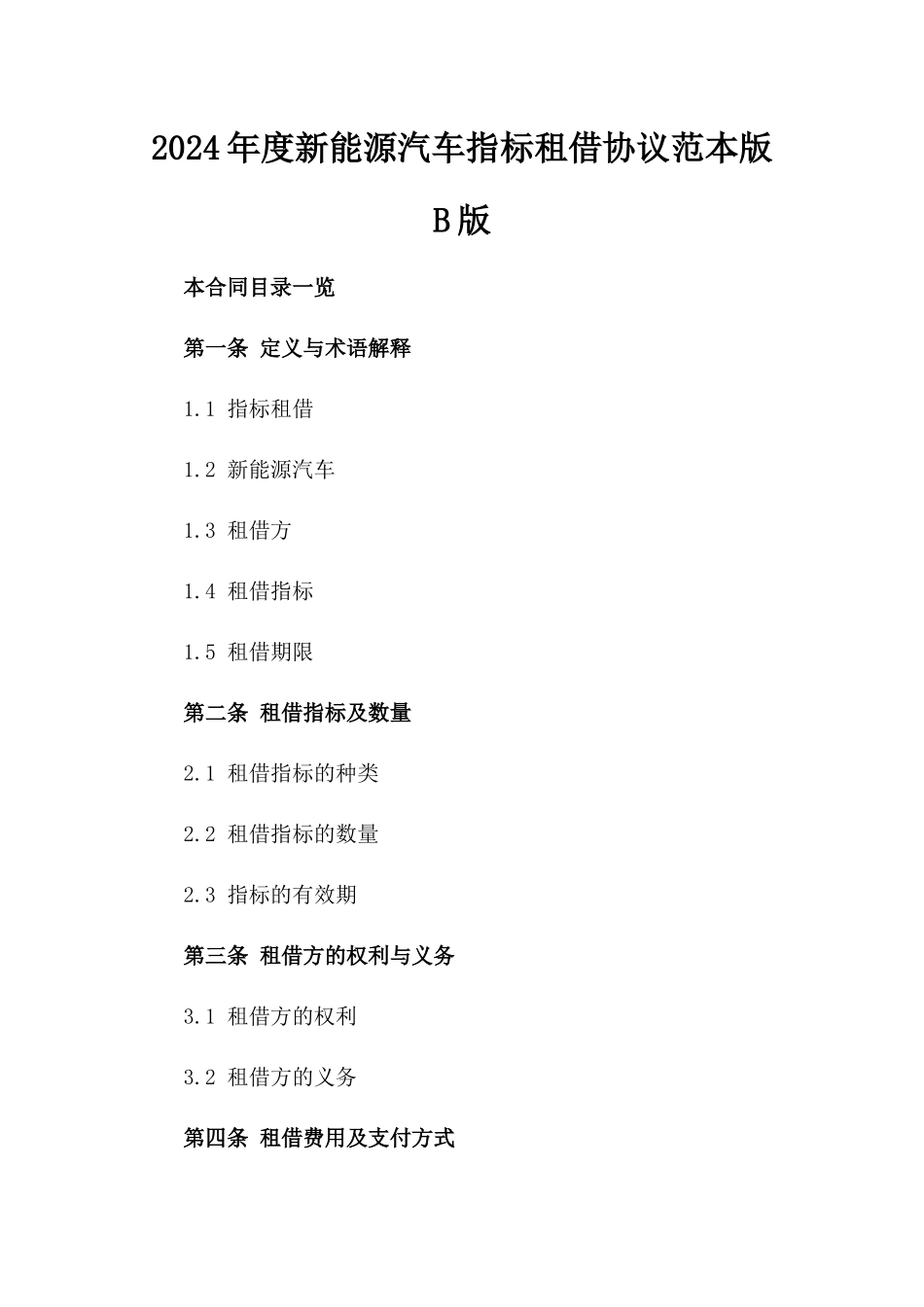 2024年度新能源汽车指标租借协议范本版B版

本合同目录一览

第一条 定义与术语解释

1.1 指标租借

1.2 新能源汽车

1.3 租借方

1.4 租借指标

1.5 租借期限

第二条 租借指标及数量

2.1 租借指标的种类

2.2 租借指标的数量

2.3 指标的有效期

第三条 租借方的权利与义务

3.1 租借方的权利

3.2 租借方的义务

第四条 租借费用及支付方式